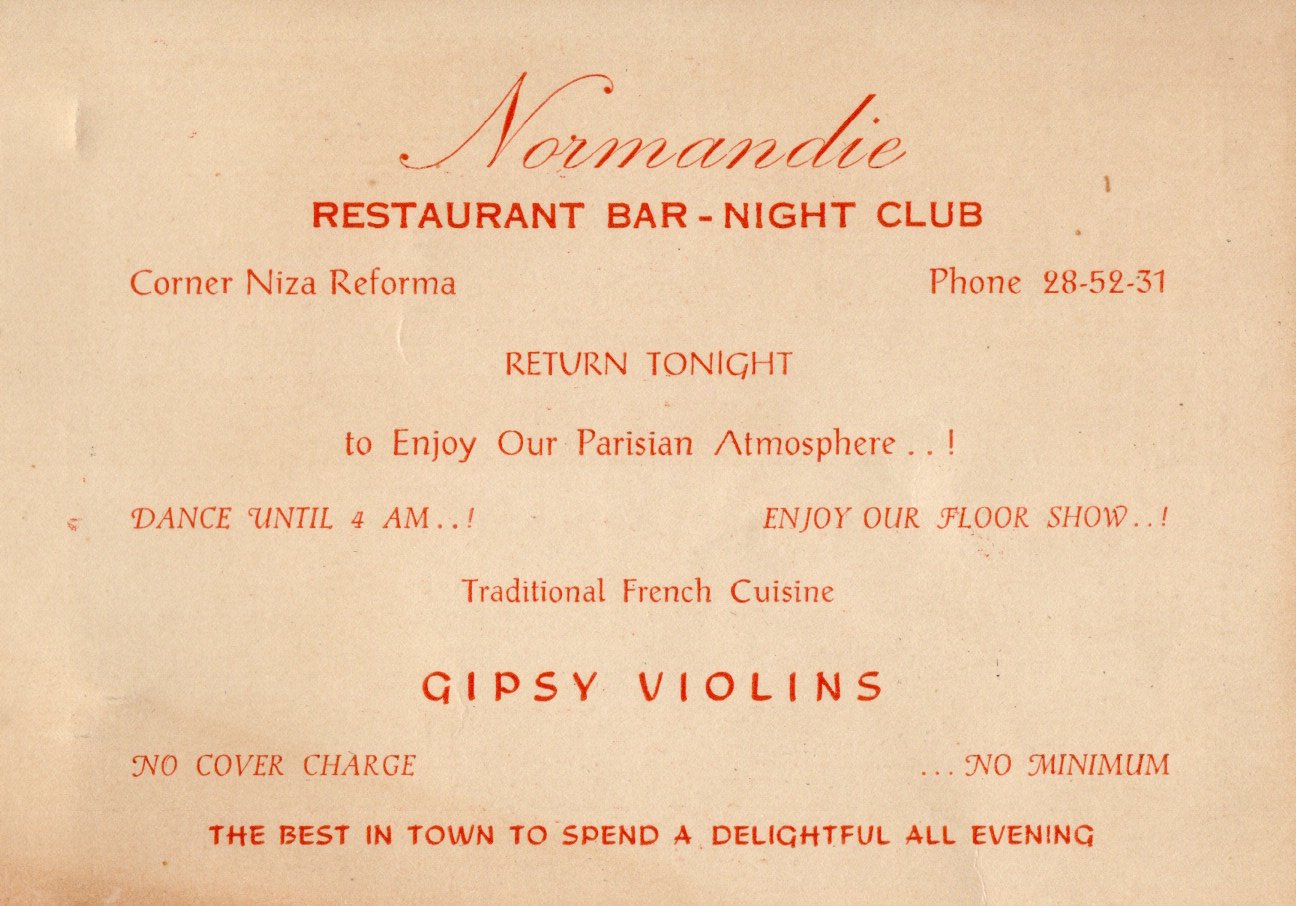 Normandie
RESTAURANT BAR - NIGHT CLUB

Corner Niza Reforma

Phone 28-52-31

RETURN TONIGHT

to Enjoy Our Parisian Atmosphere . . !

DANCE UNTIL 4 AM . . !

ENJOY OUR FLOOR SHOW . . !

Traditional French Cuisine

GIPSY VIOLINS

NO COVER CHARGE

. . . NO MINIMUM

THE BEST IN TOWN TO SPEND A DELIGHTFUL ALL EVENING